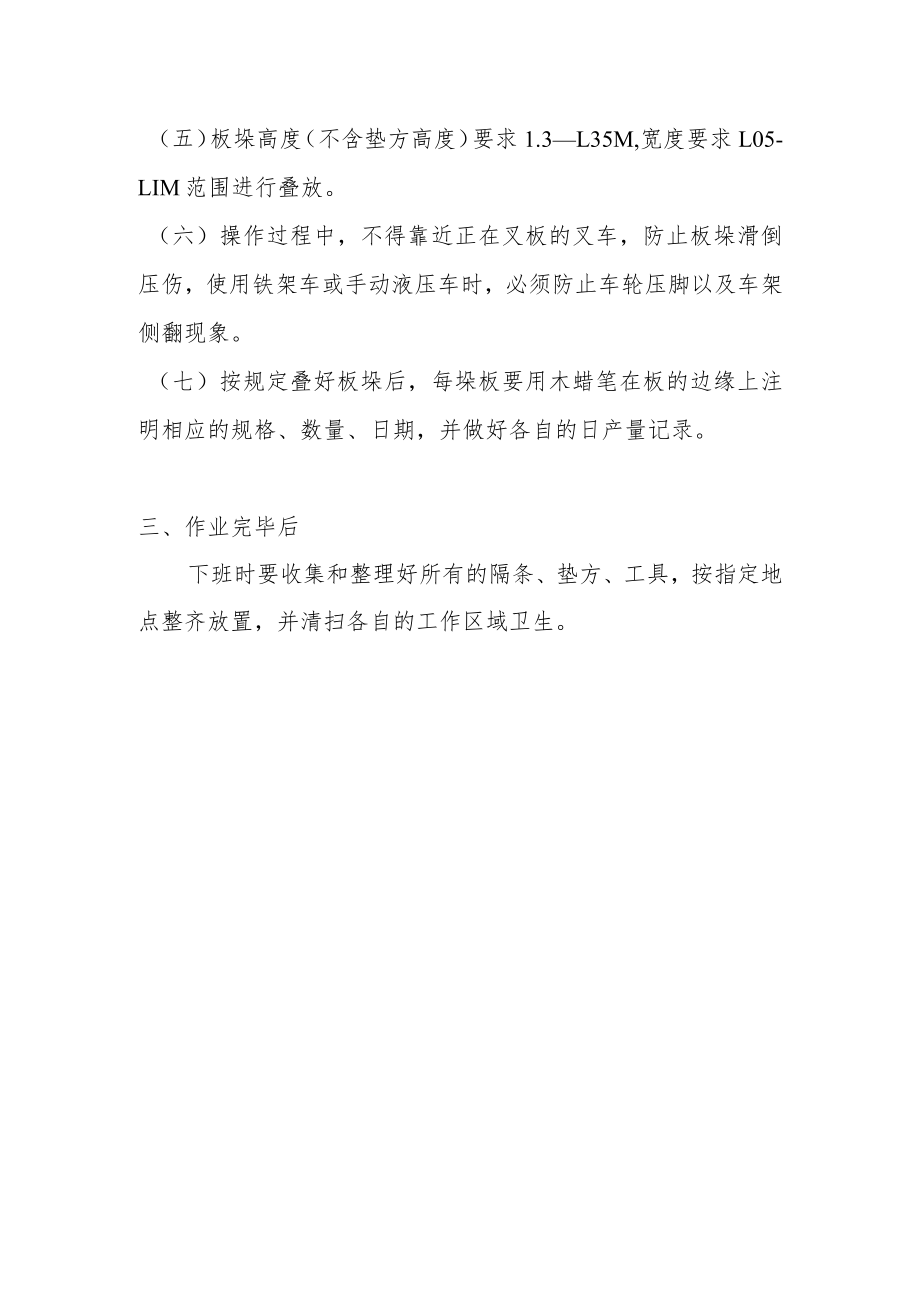 （五）板垛高度（不含垫方高度）要求 1.3—L35M,宽度要求 L05-LIM 范围进行叠放。

（六）操作过程中，不得靠近正在叉板的叉车，防止板垛滑倒压伤，使用铁架车或手动液压车时，必须防止车轮压脚以及车架侧翻现象。

（七）按规定叠好板垛后，每垛板要用木蜡笔在板的边缘上注明相应的规格、数量、日期，并做好各自的日产量记录。

三、作业完毕后

下班时要收集和整理好所有的隔条、垫方、工具，按指定地点整齐放置，并清扫各自的工作区域卫生。